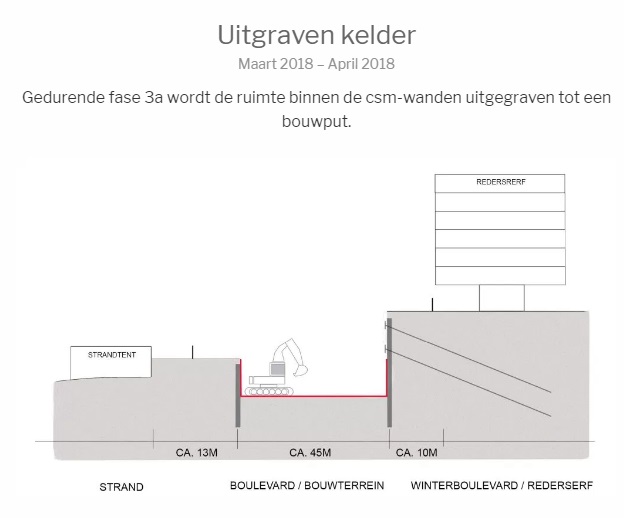 Uitgraven kelder
Maart 2018 – April 2018

Gedurende fase 3a wordt de ruimte binnen de csm-wanden uitgegraven tot een bouwput.

REDERSRERF

STRANDTENT

CA. 13M
CA. 45M
CA. 10M

STRAND
BOULEVARD / BOUWTERREIN
WINTERBOULEVARD / REDERSERF